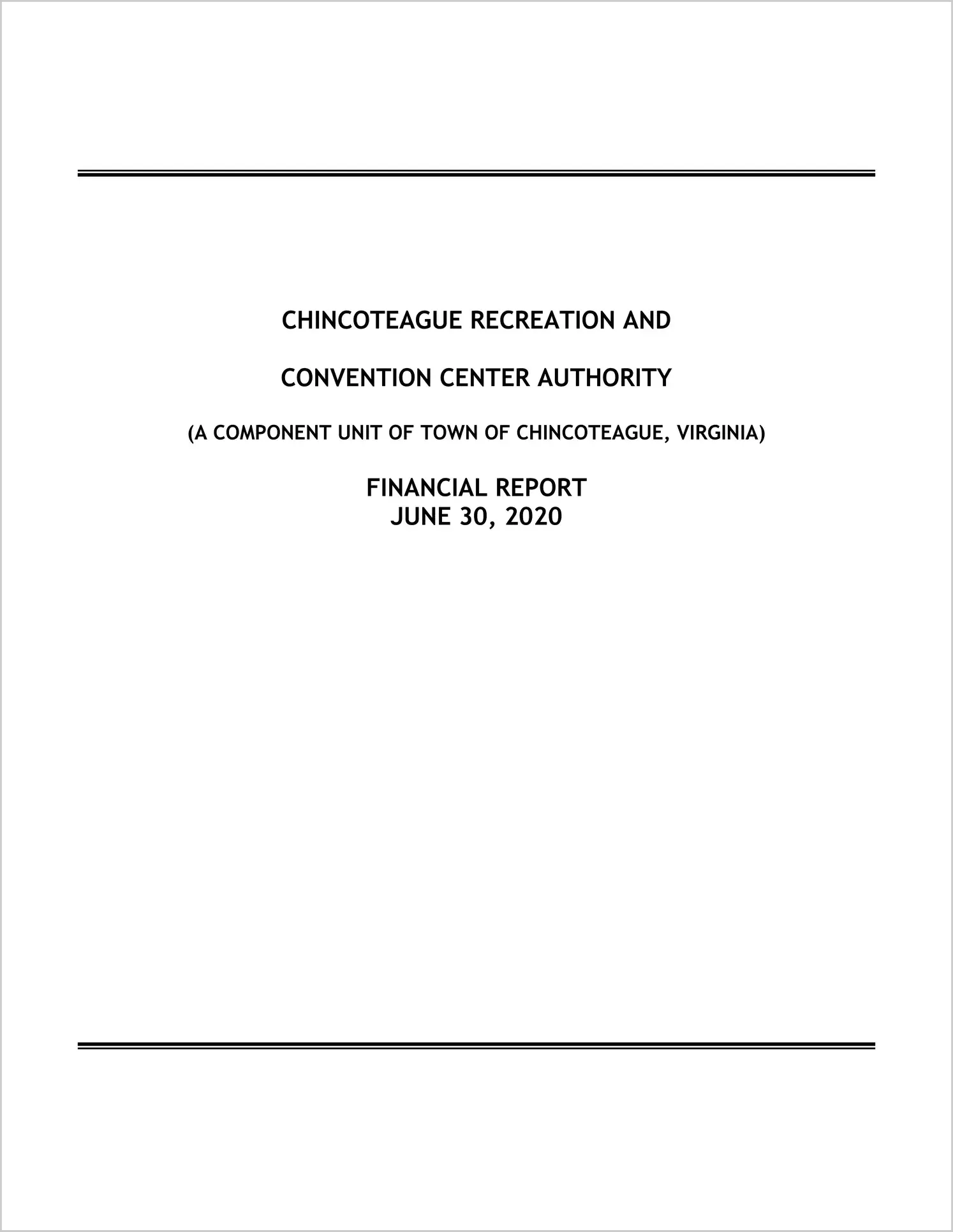 CHINCOTEAGUE RECREATION AND

CONVENTION CENTER AUTHORITY

(A COMPONENT UNIT OF TOWN OF CHINCOTEAGUE, VIRGINIA)

FINANCIAL REPORT
JUNE 30, 2020